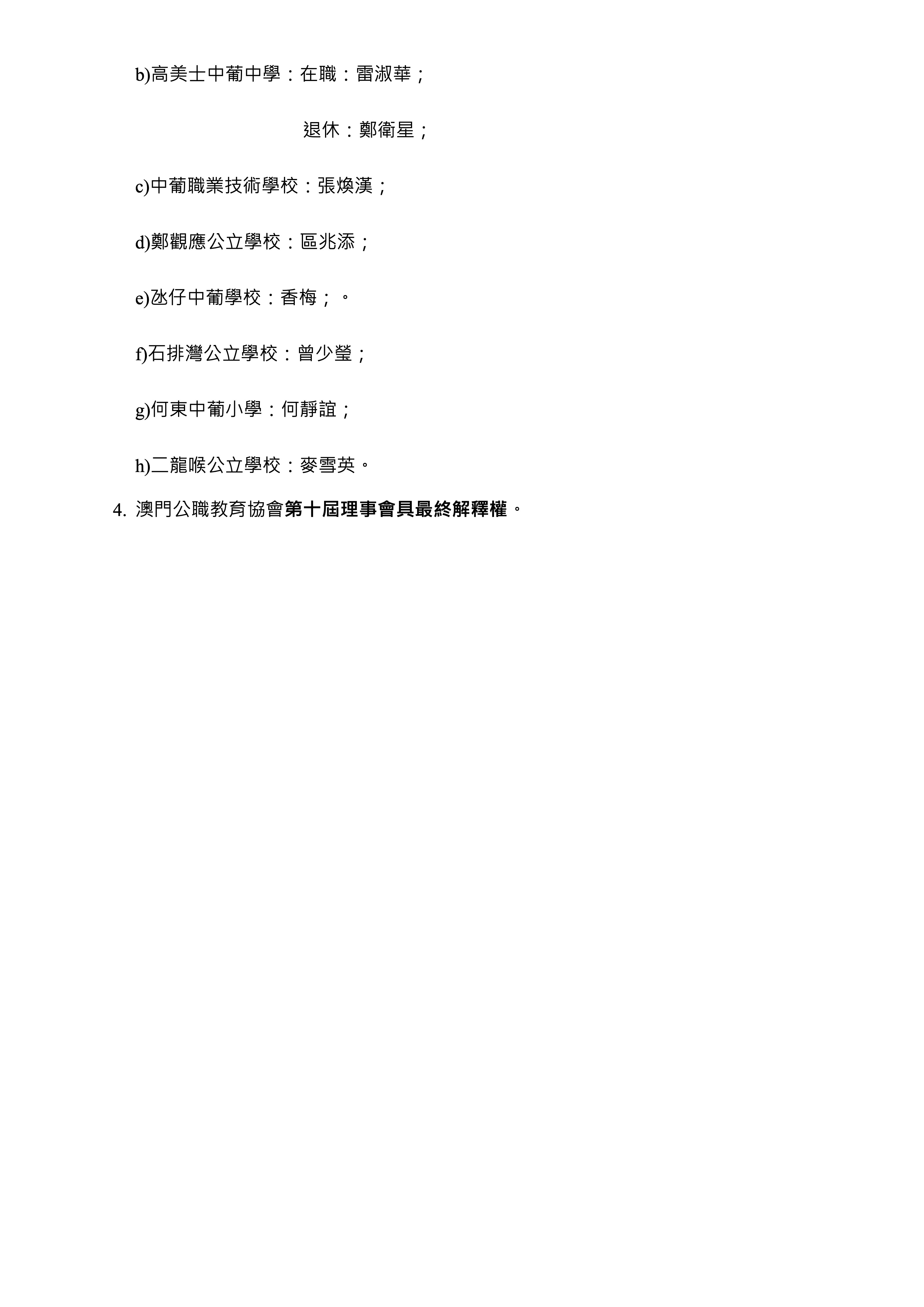 b)高美士中葡中學：在職：雷淑華；

退休：鄭衛星；

c)中葡職業技術學校：張煥漢；

d)鄭觀應公立學校：區兆添；

e)氹仔中葡學校：香梅；。

f)石排灣公立學校：曾少瑩；

g)何東中葡小學：何靜誼；

h)二龍喉公立學校：麥雪英。

4. 澳門公職教育協會第十屆理事會具最終解釋權。